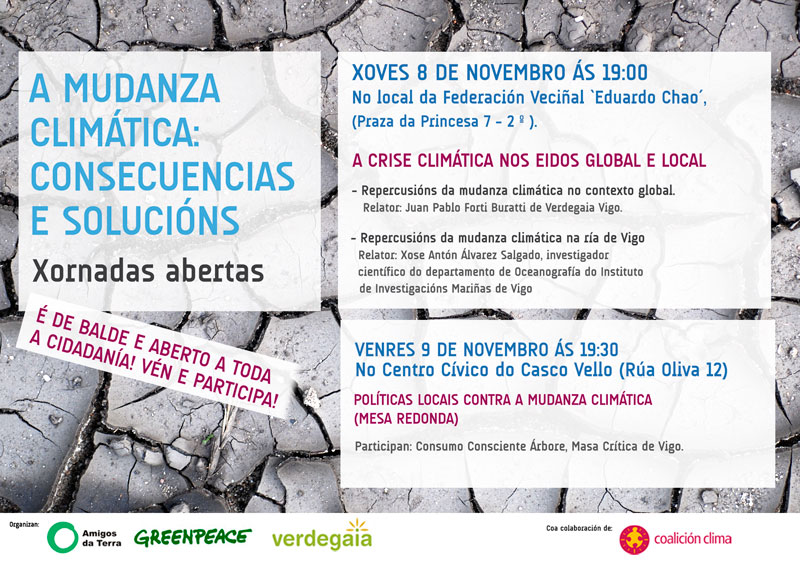 A MUDANZA CLIMÁTICA: CONSECUENCIAS E SOLUCIÓNS

Xornadas abertas

É DE BALDE E ABERTO A TODA A CIDADANÍA! VÉN E PARTICIPA!

XOVES 8 DE NOVEMBRO ÁS 19:00
No local da Federación Veciñal `Eduardo Chao´, (Praza da Princesa 7 - 2 º ).

A CRISE CLIMÁTICA NOS EIDOS GLOBAL E LOCAL

- Repercusións da mudanza climática no contexto global.
Relator: Juan Pablo Forti Buratti de Verdegaia Vigo.

- Repercusións da mudanza climática na ría de Vigo
Relator: Xose Antón Álvarez Salgado, investigador científico do departamento de Oceanografía do Instituto de Investigacións Mariñas de Vigo

VENRES 9 DE NOVEMBRO ÁS 19:30
No Centro Cívico do Casco Vello (Rúa Oliva 12)

POLÍTICAS LOCAIS CONTRA A MUDANZA CLIMÁTICA (MESA REDONDA)

Participan: Consumo Consciente Árbore, Masa Crítica de Vigo.

Organizan: Amigos da Terra GREENPEACE verdegaia

Coa colaboración de: coalición clima